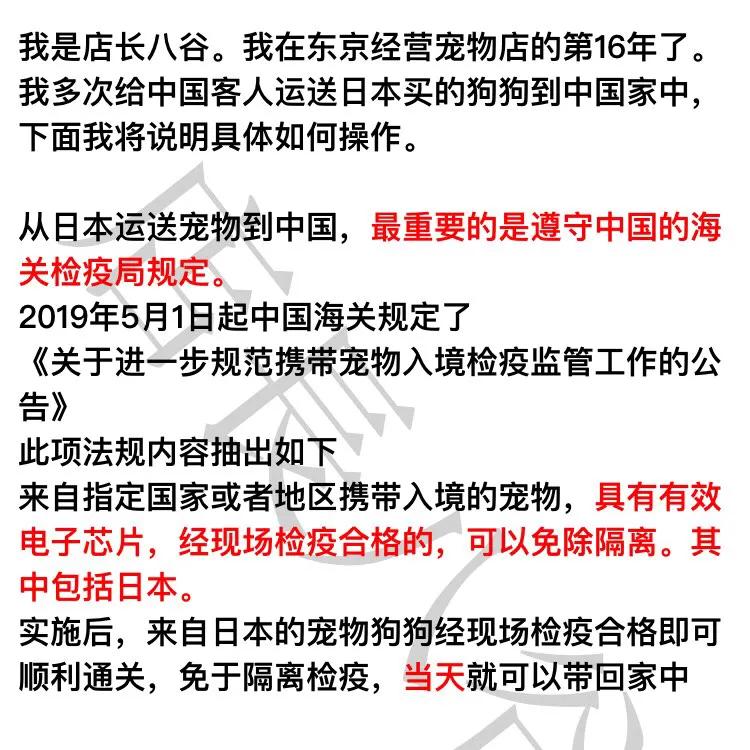 我是店长八谷。我在东京经营宠物店的第16年了。我多次给中国客人运送日本买的狗狗到中国家中，下面我将说明具体如何操作。

从日本运送宠物到中国，最重要的是遵守中国的海关检疫局规定。
2019年5月1日起中国海关规定了
《关于进一步规范携带宠物入境检疫监管工作的公告》
此项法规内容抽出如下
来自指定国家或者地区携带入境的宠物，具有有效电子芯片，经现场检疫合格的，可以免除隔离。其中包括日本。
实施后，来自日本的宠物狗狗经现场检疫合格即可顺利通关，免于隔离检疫，当天就可以带回家中